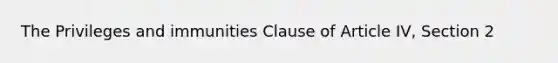 The Privileges and immunities Clause of Article IV, Section 2